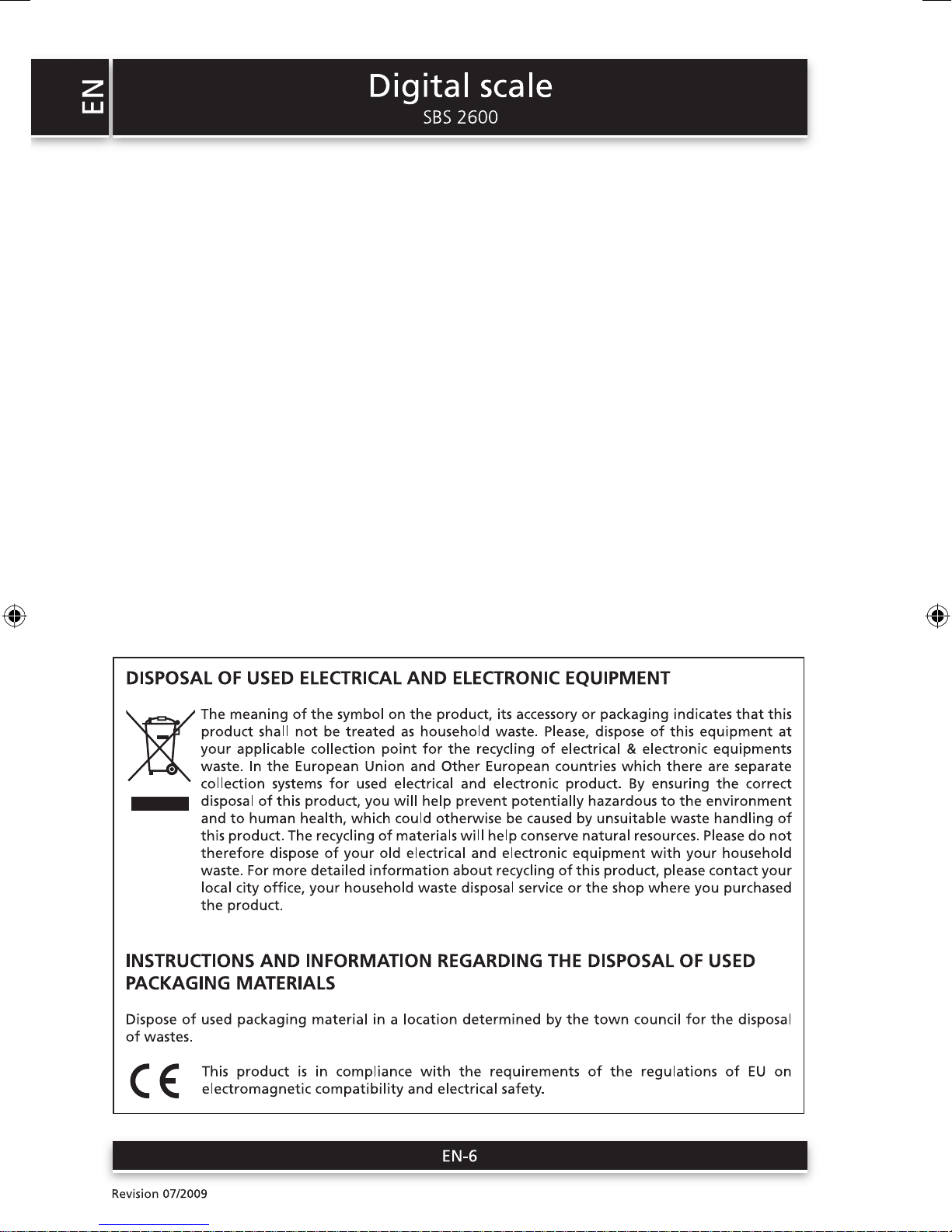 EN

Digital scale
SBS 2600

DISPOSAL OF USED ELECTRICAL AND ELECTRONIC EQUIPMENT

The meaning of the symbol on the product, its accessory or packaging indicates that this product shall not be treated as household waste. Please, dispose of this equipment at your applicable collection point for the recycling of electrical & electronic equipments waste. In the European Union and Other European countries which there are separate collection systems for used electrical and electronic product. By ensuring the correct disposal of this product, you will help prevent potentially hazardous to the environment and to human health, which could otherwise be caused by unsuitable waste handling of this product. The recycling of materials will help conserve natural resources. Please do not therefore dispose of your old electrical and electronic equipment with your household waste. For more detailed information about recycling of this product, please contact your local city office, your household waste disposal service or the shop where you purchased the product.

INSTRUCTIONS AND INFORMATION REGARDING THE DISPOSAL OF USED PACKAGING MATERIALS

Dispose of used packaging material in a location determined by the town council for the disposal of wastes.

CE

This product is in compliance with the requirements of the regulations of EU on electromagnetic compatibility and electrical safety.

EN-6

Revision 07/2009